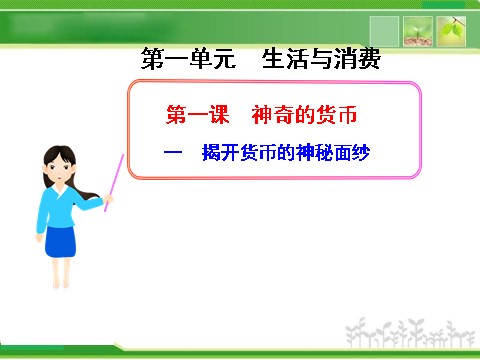 第一单元　生活与消费

第一课　神奇的货币

一　揭开货币的神秘面纱